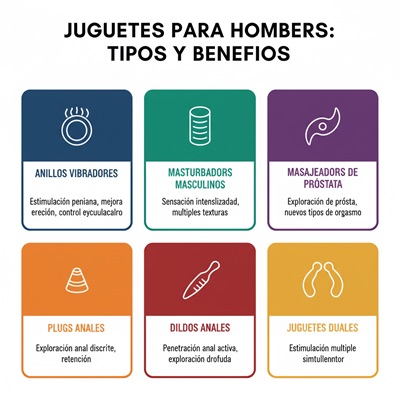 JUGUETES PARA HOMBERS: TIPOS Y BENEFIOS

ANILLOS VIBRADORES

Estimulación peniana, mejora ereción, control eycuulacalro

MASTURBADORS MASCULINOS

Sensación intenslizadad, multiples texturas

MASAJEADORS DE PRÓSTATA

Exploración de prósta, nuevos tipos de orgasmo

PLUGS ANALES

Exploración anal discrite, retención

DILDOS ANALES

Penetración anal activa, exploración drofuda

JUGUETES DUALES

Estimulación multiple simtullenntor